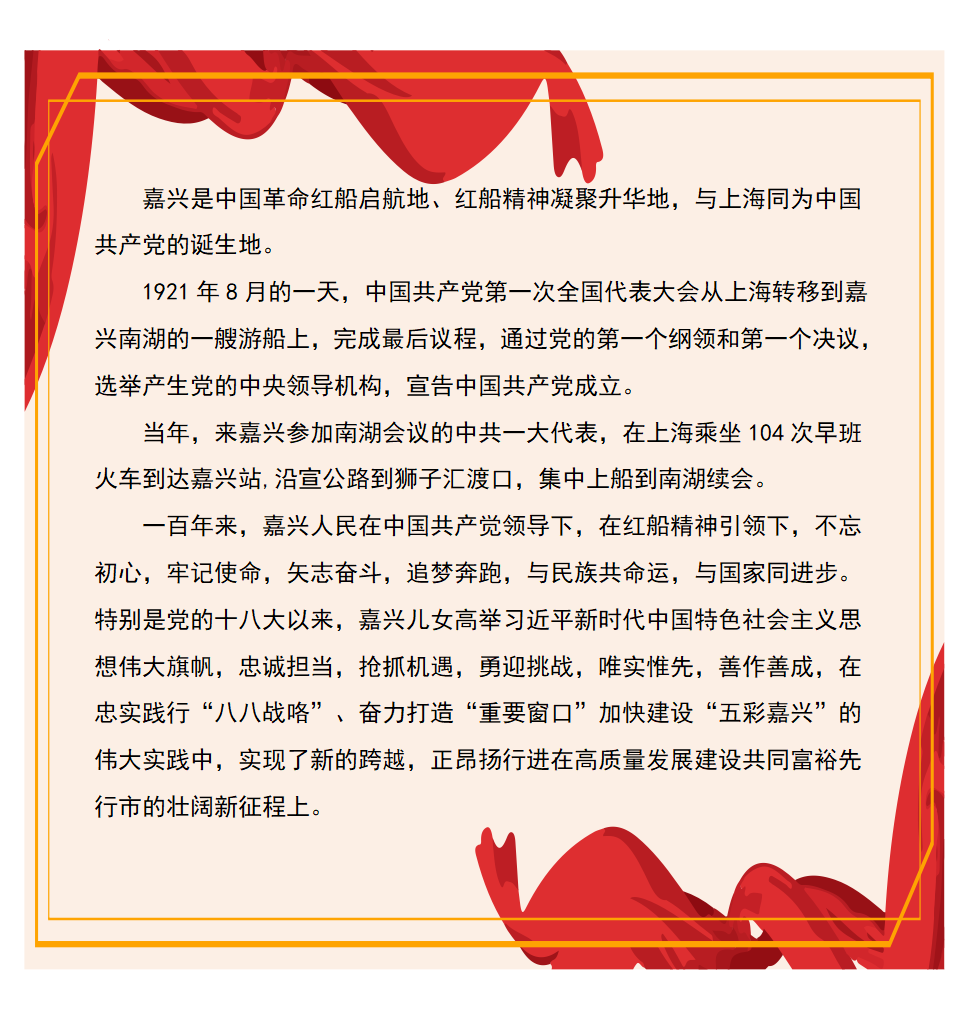 嘉兴是中国革命红船启航地、红船精神凝聚升华地，与上海同为中国共产党的诞生地。

1921 年 8 月的一天，中国共产党第一次全国代表大会从上海转移到嘉兴南湖的一艘游船上，完成最后议程，通过党的第一个纲领和第一个决议，选举产生党的中央领导机构，宣告中国共产党成立。

当年，来嘉兴参加南湖会议的中共一大代表，在上海乘坐 104 次早班火车到达嘉兴站，沿宣公路到狮子汇渡口，集中上船到南湖续会。

一百年来，嘉兴人民在中国共产党领导下，在红船精神引领下，不忘初心，牢记使命，矢志奋斗，追梦奔跑，与民族共命运，与国家同进步。特别是党的十八大以来，嘉兴儿女高举习近平新时代中国特色社会主义思想伟大旗帜，忠诚担当，抢抓机遇，勇迎挑战，唯实惟先，善作善成，在忠实践行“八八战略”、奋力打造“重要窗口”加快建设“五彩嘉兴”的伟大实践中，实现了新的跨越，正昂扬行进在高质量发展建设共同富裕先行市的壮阔新征程上。